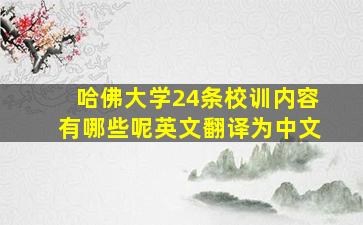 哈佛大学24条校训内容有哪些呢英文翻译为中文